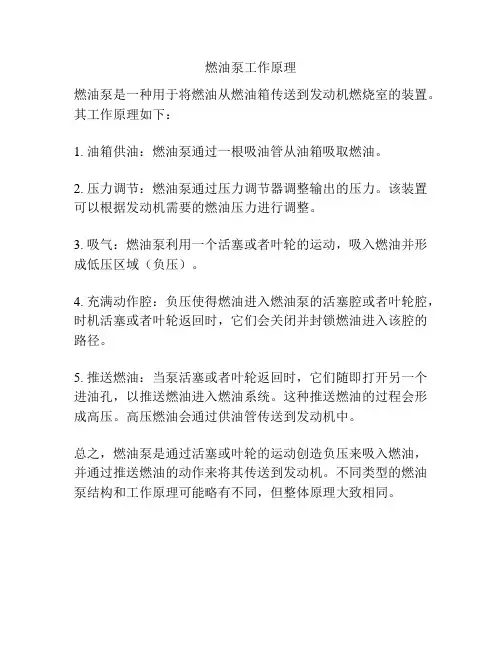 燃油泵工作原理

燃油泵是一种用于将燃油从燃油箱传送到发动机燃烧室的装置。其工作原理如下：

1. 油箱供油：燃油泵通过一根吸油管从油箱吸取燃油。

2. 压力调节：燃油泵通过压力调节器调整输出的压力。该装置可以根据发动机需要的燃油压力进行调整。

3. 吸气：燃油泵利用一个活塞或者叶轮的运动，吸入燃油并形成低压区域（负压）。

4. 充满动作腔：负压使得燃油进入燃油泵的活塞腔或者叶轮腔，时机活塞或者叶轮返回时，它们会关闭并封锁燃油进入该腔的路径。

5. 推送燃油：当泵活塞或者叶轮返回时，它们随即打开另一个进油孔，以推送燃油进入燃油系统。这种推送燃油的过程会形成高压。高压燃油会通过供油管传送到发动机中。

总之，燃油泵是通过活塞或叶轮的运动创造负压来吸入燃油，并通过推送燃油的动作来将其传送到发动机。不同类型的燃油泵结构和工作原理可能略有不同，但整体原理大致相同。